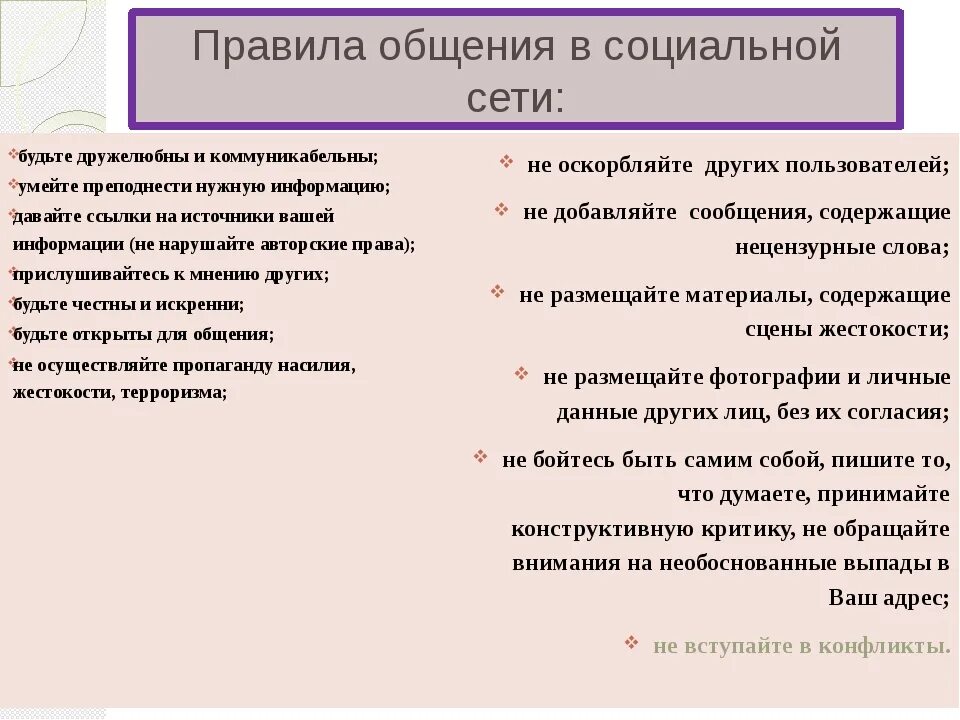 Правила общения в социальной сети:

будьте дружелюбны и коммуникабельны;
умейте преподнести нужную информацию;
давайте ссылки на источники вашей информации (не нарушайте авторские права);
прислушивайтесь к мнению других;
будьте честны и искренни;
будьте открыты для общения;
не осуществляйте пропаганду насилия, жестокости, терроризма;

не оскорбляйте других пользователей;

не добавляйте сообщения, содержащие нецензурные слова;

не размещайте материалы, содержащие сцены жестокости;

не размещайте фотографии и личные данные других лиц, без их согласия;

не бойтесь быть самим собой, пишите то, что думаете, принимайте конструктивную критику, не обращайте внимания на необоснованные выпады в Ваш адрес;

не вступайте в конфликты.